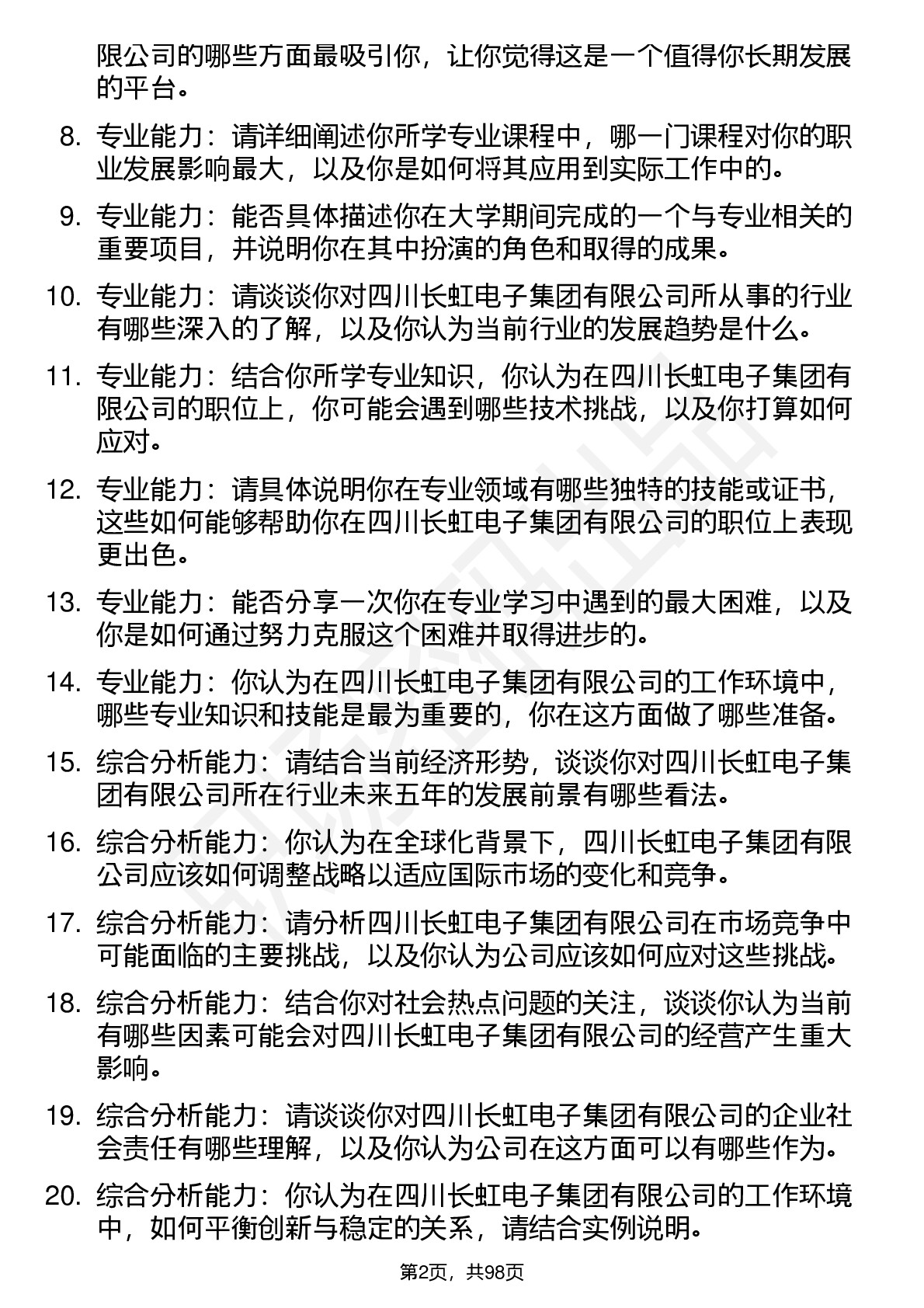 限公司的哪些方面最吸引你，让你觉得这是一个值得你长期发展的平台。

8. 专业能力：请详细阐述你所学专业课程中，哪一门课程对你的职业发展影响最大，以及你是如何将其应用到实际工作中的。

9. 专业能力：能否具体描述你在大学期间完成的一个与专业相关的重要项目，并说明你在其中扮演的角色和取得的成果。

10. 专业能力：请谈谈你对四川长虹电子集团有限公司所从事的行业有哪些深入的了解，以及你认为当前行业的发展趋势是什么。

11. 专业能力：结合你所学专业知识，你认为在四川长虹电子集团有限公司的职位上，你可能会遇到哪些技术挑战，以及你打算如何应对。

12. 专业能力：请具体说明你在专业领域有哪些独特的技能或证书，这些如何能够帮助你在四川长虹电子集团有限公司的职位上表现更出色。

13. 专业能力：能否分享一次你在专业学习中遇到的最大困难，以及你是如何通过努力克服这个困难并取得进步的。

14. 专业能力：你认为在四川长虹电子集团有限公司的工作环境中，哪些专业知识和技能是最为重要的，你在这方面做了哪些准备。

15. 综合分析能力：请结合当前经济形势，谈谈你对四川长虹电子集团有限公司所在行业未来五年的发展前景有哪些看法。

16. 综合分析能力：你认为在全球化背景下，四川长虹电子集团有限公司应该如何调整战略以适应国际市场的变化和竞争。

17. 综合分析能力：请分析四川长虹电子集团有限公司在市场竞争中可能面临的主要挑战，以及你认为公司应该如何应对这些挑战。

18. 综合分析能力：结合你对社会热点问题的关注，谈谈你认为当前有哪些因素可能会对四川长虹电子集团有限公司的经营产生重大影响。

19. 综合分析能力：请谈谈你对四川长虹电子集团有限公司的企业社会责任有哪些理解，以及你认为公司在这方面可以有哪些作为。

20. 综合分析能力：你认为在四川长虹电子集团有限公司的工作环境中，如何平衡创新与稳定的关系，请结合实例说明。

第2页，共98页